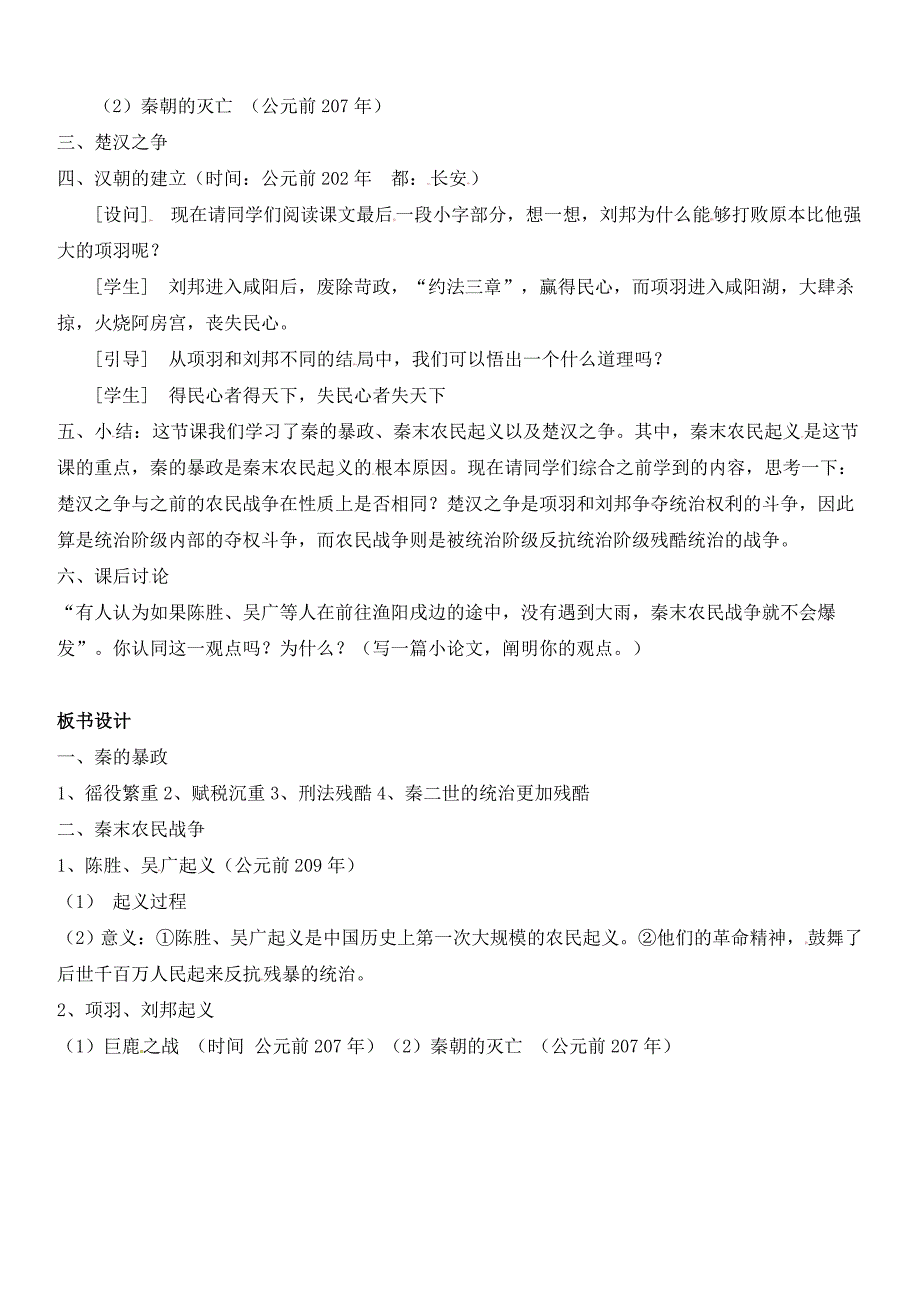 （2）秦朝的灭亡 （公元前 207 年）

三、楚汉之争

四、汉朝的建立（时间：公元前 202 年 都：长安）

［设问］ 现在请同学们阅读课文最后一段小字部分，想一想，刘邦为什么能够打败原本比他强大的项羽呢？

［学生］ 刘邦进入咸阳后，废除苛政，“约法三章”，赢得民心，而项羽进入咸阳湖，大肆杀掠，火烧阿房宫，丧失民心。

［引导］ 从项羽和刘邦不同的结局中，我们可以悟出一个什么道理吗？

［学生］ 得民心者得天下，失民心者失天下

五、小结：这节课我们学习了秦的暴政、秦末农民起义以及楚汉之争。其中，秦末农民起义是这节课的重点，秦的暴政是秦末农民起义的根本原因。现在请同学们综合之前学到的内容，思考一下：楚汉之争与之前的农民战争在性质上是否相同？楚汉之争是项羽和刘邦争夺统治权利的斗争，因此算是统治阶级内部的夺权斗争，而农民战争则是被统治阶级反抗统治阶级残酷统治的战争。

六、课后讨论

“有人认为如果陈胜、吴广等人在前往渔阳戍边的途中，没有遇到大雨，秦末农民战争就不会爆发”。你认同这一观点吗？为什么？（写一篇小论文，阐明你的观点。）

板书设计

一、秦的暴政

1、徭役繁重 2、赋税沉重 3、刑法残酷 4、秦二世的统治更加残酷

二、秦末农民战争

1、陈胜、吴广起义（公元前 209 年）

（1） 起义过程

（2）意义：①陈胜、吴广起义是中国历史上第一次大规模的农民起义。②他们的革命精神，鼓舞了后世千百万人民起来反抗残暴的统治。

2、项羽、刘邦起义

（1）巨鹿之战 （时间 公元前 207 年）（2）秦朝的灭亡 （公元前 207 年）